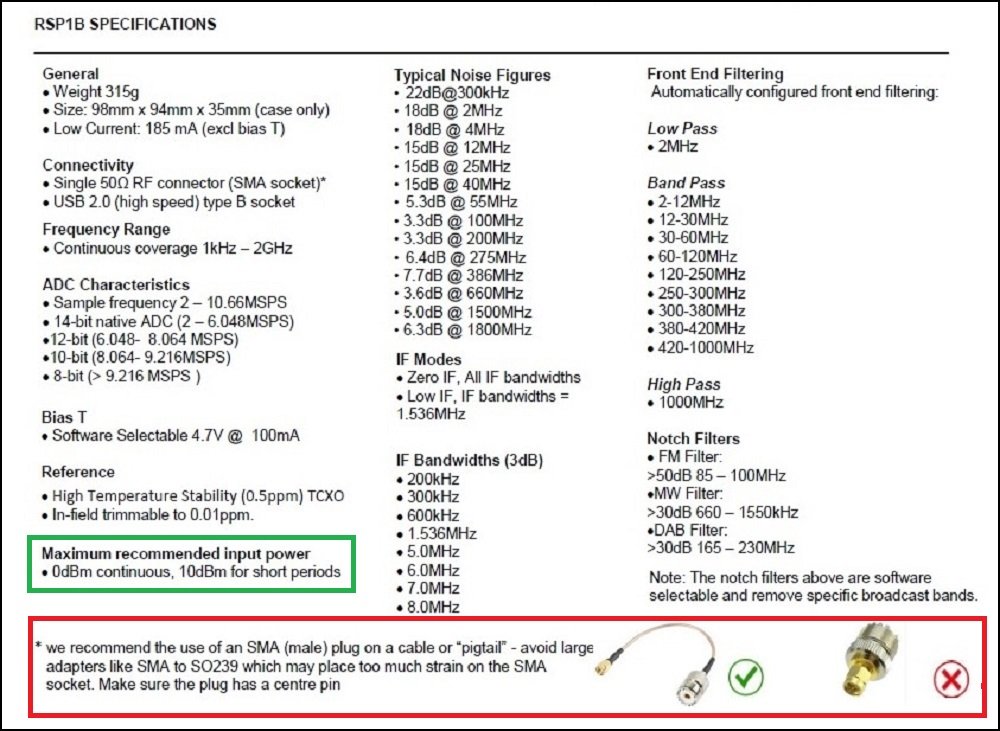 RSP1B SPECIFICATIONS

General
• Weight 315g
• Size: 98mm x 94mm x 35mm (case only)
• Low Current: 185 mA (excl bias T)

Connectivity
• Single 50Ω RF connector (SMA socket)*
• USB 2.0 (high speed) type B socket

Frequency Range
• Continuous coverage 1kHz – 2GHz

ADC Characteristics
• Sample frequency 2 – 10.66MSPS
• 14-bit native ADC (2 – 6.048MSPS)
•12-bit (6.048- 8.064 MSPS)
•10-bit (8.064- 9.216MSPS)
• 8-bit (> 9.216 MSPS )

Bias T
• Software Selectable 4.7V @ 100mA

Reference
• High Temperature Stability (0.5ppm) TCXO
• In-field trimmable to 0.01ppm.

Maximum recommended input power
• 0dBm continuous, 10dBm for short periods

Typical Noise Figures
• 22dB@300kHz
• 18dB @ 2MHz
• 18dB @ 4MHz
• 15dB @ 12MHz
• 15dB @ 25MHz
• 15dB @ 40MHz
• 5.3dB @ 55MHz
• 3.3dB @ 100MHz
• 3.3dB @ 200MHz
• 6.4dB @ 275MHz
• 7.7dB @ 386MHz
• 3.6dB @ 660MHz
• 5.0dB @ 1500MHz
• 6.3dB @ 1800MHz

IF Modes
• Zero IF, All IF bandwidths
• Low IF, IF bandwidths = 1.536MHz

IF Bandwidths (3dB)
• 200kHz
• 300kHz
• 600kHz
• 1.536MHz
• 5.0MHz
• 6.0MHz
• 7.0MHz
• 8.0MHz

Front End Filtering
Automatically configured front end filtering:

Low Pass
• 2MHz

Band Pass
• 2-12MHz
• 12-30MHz
• 30-60MHz
• 60-120MHz
• 120-250MHz
• 250-300MHz
• 300-380MHz
• 380-420MHz
• 420-1000MHz

High Pass
• 1000MHz

Notch Filters
• FM Filter:
>50dB 85 – 100MHz
•MW Filter:
>30dB 660 – 1550kHz
•DAB Filter:
>30dB 165 – 230MHz

Note: The notch filters above are software selectable and remove specific broadcast bands.

* we recommend the use of an SMA (male) plug on a cable or "pigtail" - avoid large adapters like SMA to SO239 which may place too much strain on the SMA socket. Make sure the plug has a centre pin